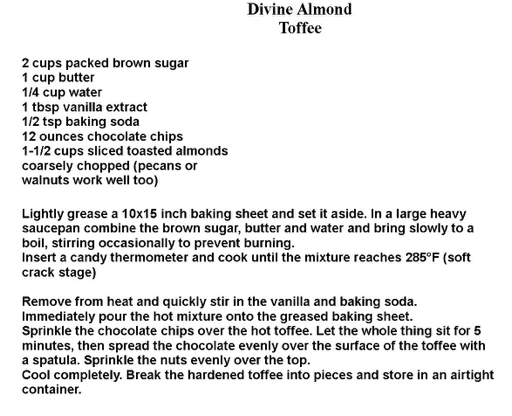 Divine Almond
Toffee

2 cups packed brown sugar
1 cup butter
1/4 cup water
1 tbsp vanilla extract
1/2 tsp baking soda
12 ounces chocolate chips
1-1/2 cups sliced toasted almonds coarsely chopped (pecans or walnuts work well too)

Lightly grease a 10x15 inch baking sheet and set it aside. In a large heavy saucepan combine the brown sugar, butter and water and bring slowly to a boil, stirring occasionally to prevent burning.
Insert a candy thermometer and cook until the mixture reaches 285°F (soft crack stage)

Remove from heat and quickly stir in the vanilla and baking soda.
Immediately pour the hot mixture onto the greased baking sheet.
Sprinkle the chocolate chips over the hot toffee. Let the whole thing sit for 5 minutes, then spread the chocolate evenly over the surface of the toffee with a spatula. Sprinkle the nuts evenly over the top.
Cool completely. Break the hardened toffee into pieces and store in an airtight container.